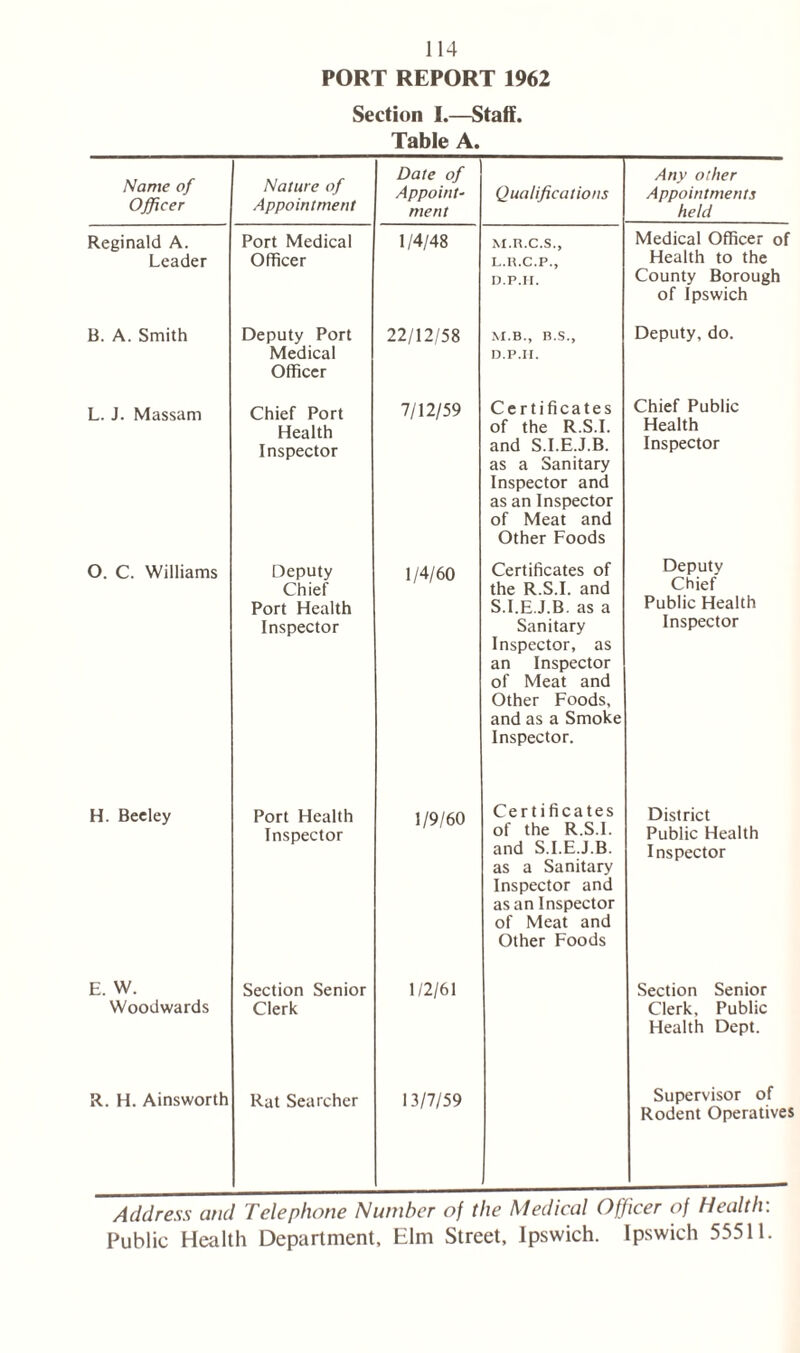 114

PORT REPORT 1962

Section I.—Staff.

Table A.

| Name of Officer | Nature of Appointment | Date of Appointment | Qualifications | Any other Appointments held |
|---|---|---|---|---|
| Reginald A. Leader | Port Medical Officer | 1/4/48 | M.R.C.S., L.R.C.P., D.P.H. | Medical Officer of Health to the County Borough of Ipswich |
| B. A. Smith | Deputy Port Medical Officer | 22/12/58 | M.B., B.S., D.P.H. | Deputy, do. |
| L. J. Massam | Chief Port Health Inspector | 7/12/59 | Certificates of the R.S.I. and S.I.E.J.B. as a Sanitary Inspector and as an Inspector of Meat and Other Foods | Chief Public Health Inspector |
| O. C. Williams | Deputy Chief Port Health Inspector | 1/4/60 | Certificates of the R.S.I. and S.I.E.J.B. as a Sanitary Inspector, as an Inspector of Meat and Other Foods, and as a Smoke Inspector. | Deputy Chief Public Health Inspector |
| H. Beeley | Port Health Inspector | 1/9/60 | Certificates of the R.S.I. and S.I.E.J.B. as a Sanitary Inspector and as an Inspector of Meat and Other Foods | District Public Health Inspector |
| E. W. Woodwards | Section Senior Clerk | 1/2/61 | | Section Senior Clerk, Public Health Dept. |
| R. H. Ainsworth | Rat Searcher | 13/7/59 | | Supervisor of Rodent Operatives |

Address and Telephone Number of the Medical Officer of Health: Public Health Department, Elm Street, Ipswich. Ipswich 55511.